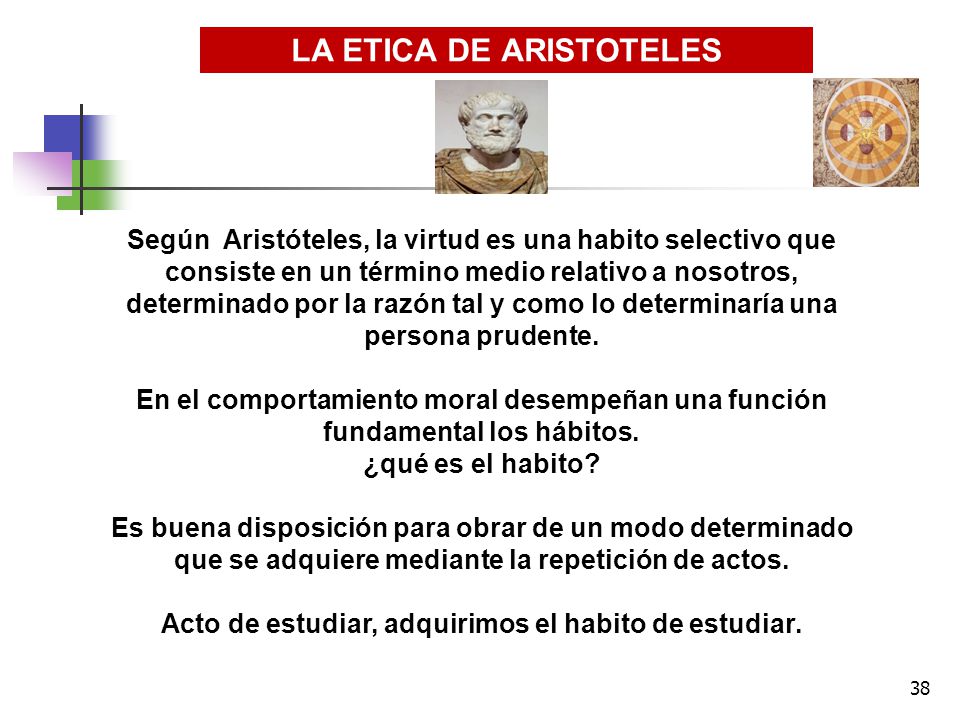 LA ETICA DE ARISTOTELES

Según Aristóteles, la virtud es una habito selectivo que consiste en un término medio relativo a nosotros, determinado por la razón tal y como lo determinaría una persona prudente.

En el comportamiento moral desempeñan una función fundamental los hábitos.
¿qué es el habito?

Es buena disposición para obrar de un modo determinado que se adquiere mediante la repetición de actos.

Acto de estudiar, adquirimos el habito de estudiar.

38